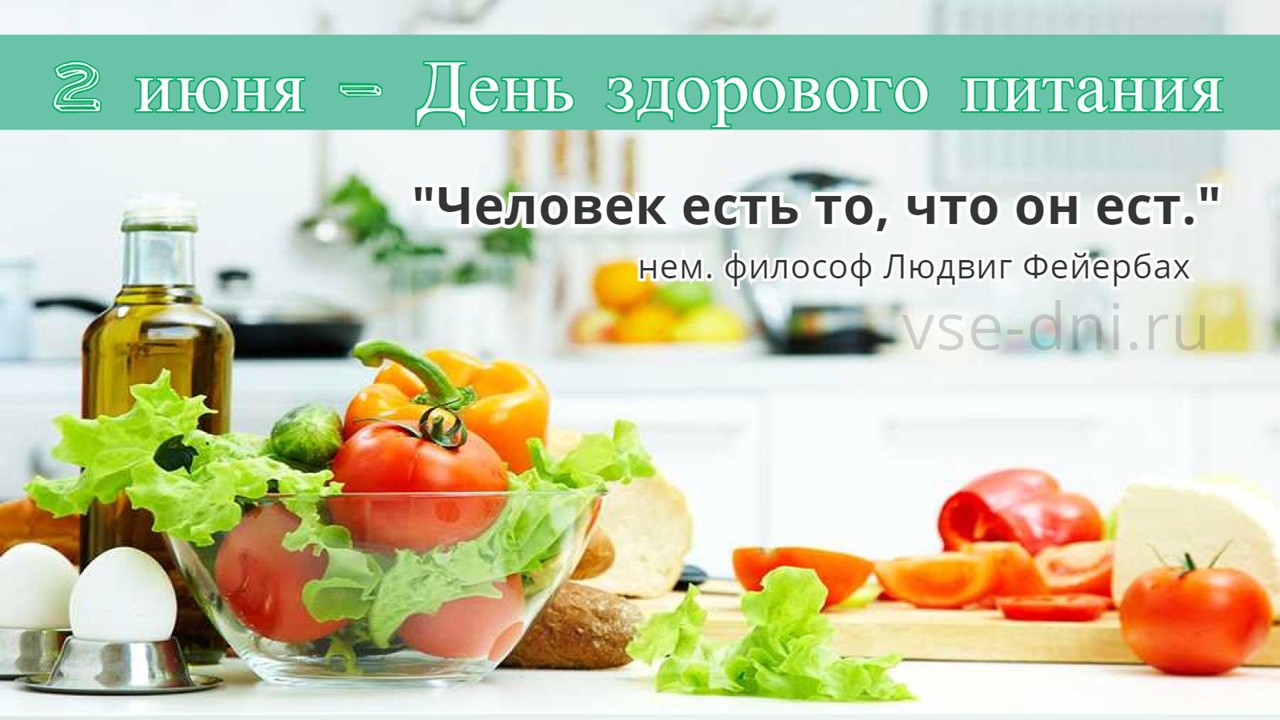 2 июня – День здорового питания

"Человек есть то, что он ест."

нем. философ Людвиг Фейербах

vse-dni.ru